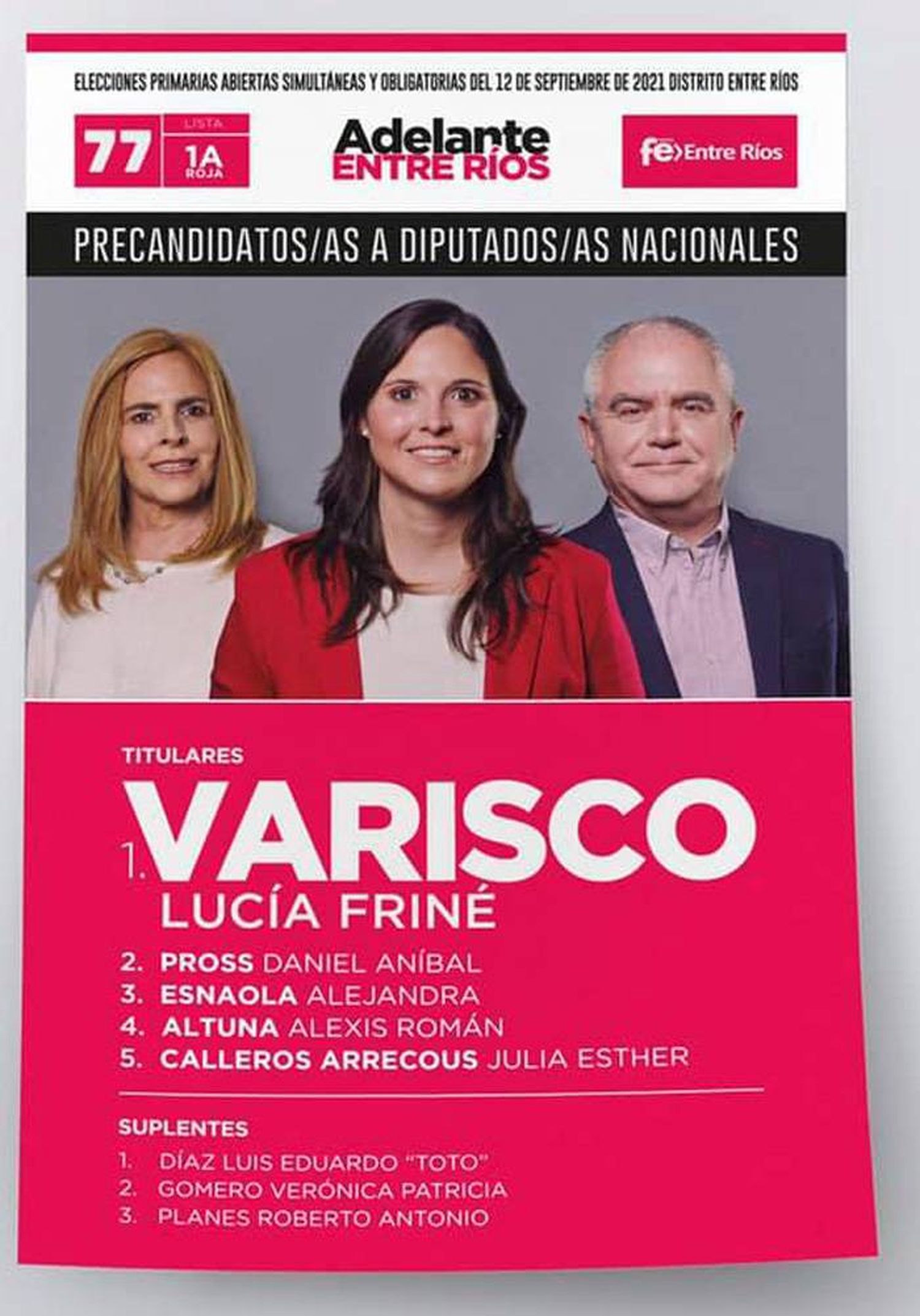 ELECCIONES PRIMARIAS ABIERTAS SIMULTÁNEAS Y OBLIGATORIAS DEL 12 DE SEPTIEMBRE DE 2021 DISTRITO ENTRE RÍOS

77 LISTA 1A ROJA

Adelante ENTRE RÍOS

fe Entre Ríos

PRECANDIDATOS/AS A DIPUTADOS/AS NACIONALES

TITULARES

1. VARISCO LUCÍA FRINÉ
2. PROSS DANIEL ANÍBAL
3. ESNAOLA ALEJANDRA
4. ALTUNA ALEXIS ROMÁN
5. CALLEROS ARRECOUS JULIA ESTHER

SUPLENTES
1. DÍAZ LUIS EDUARDO "TOTO"
2. GOMERO VERÓNICA PATRICIA
3. PLANES ROBERTO ANTONIO